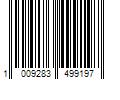 1 009283 499197